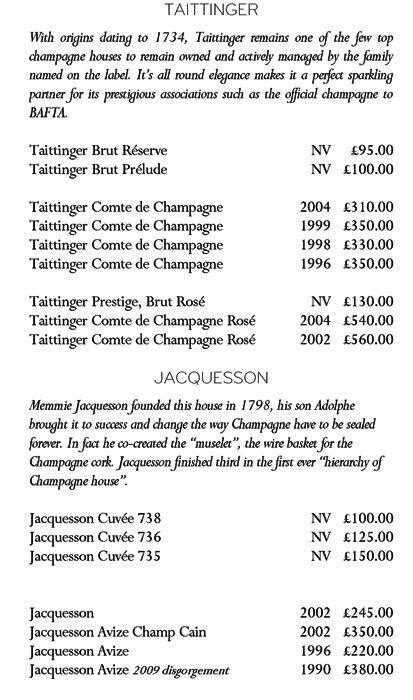 TAITTINGER

With origins dating to 1734, Taittinger remains one of the few top champagne houses to remain owned and actively managed by the family named on the label. It's all round elegance makes it a perfect sparkling partner for its prestigious associations such as the official champagne to BAFTA.

| | | |
|---|---|---|
| Taittinger Brut Réserve | NV | £95.00 |
| Taittinger Brut Prélude | NV | £100.00 |
| Taittinger Comte de Champagne | 2004 | £310.00 |
| Taittinger Comte de Champagne | 1999 | £350.00 |
| Taittinger Comte de Champagne | 1998 | £330.00 |
| Taittinger Comte de Champagne | 1996 | £350.00 |
| Taittinger Prestige, Brut Rosé | NV | £130.00 |
| Taittinger Comte de Champagne Rosé | 2004 | £540.00 |
| Taittinger Comte de Champagne Rosé | 2002 | £560.00 |

JACQUESSON

Memmie Jacquesson founded this house in 1798, his son Adolphe brought it to success and change the way Champagne have to be sealed forever. In fact he co-created the "muselet", the wire basket for the Champagne cork. Jacquesson finished third in the first ever "hierarchy of Champagne house".

| | | |
|---|---|---|
| Jacquesson Cuvée 738 | NV | £100.00 |
| Jacquesson Cuvée 736 | NV | £125.00 |
| Jacquesson Cuvée 735 | NV | £150.00 |
| Jacquesson | 2002 | £245.00 |
| Jacquesson Avize Champ Cain | 2002 | £350.00 |
| Jacquesson Avize | 1996 | £220.00 |
| Jacquesson Avize 2009 disgorgement | 1990 | £380.00 |